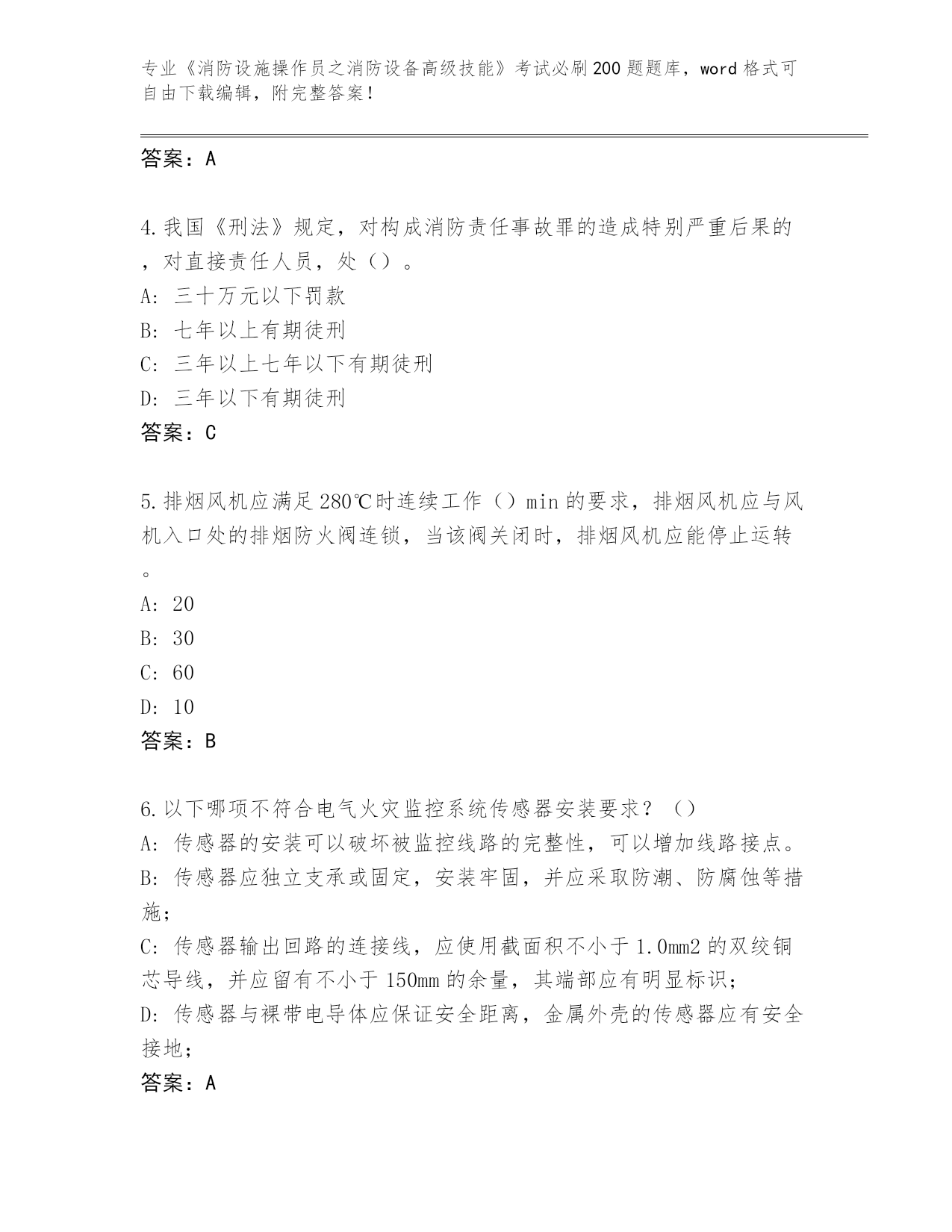 专业《消防设施操作员之消防设备高级技能》考试必刷200题题库，word格式可自由下载编辑，附完整答案！

答案：A

4.我国《刑法》规定，对构成消防责任事故罪的造成特别严重后果的，对直接责任人员，处（）。
A: 三十万元以下罚款
B: 七年以上有期徒刑
C: 三年以上七年以下有期徒刑
D: 三年以下有期徒刑
答案：C

5.排烟风机应满足280℃时连续工作（）min的要求，排烟风机应与风机入口处的排烟防火阀连锁，当该阀关闭时，排烟风机应能停止运转。
A: 20
B: 30
C: 60
D: 10
答案：B

6.以下哪项不符合电气火灾监控系统传感器安装要求？（）
A: 传感器的安装可以破坏被监控线路的完整性，可以增加线路接点。
B: 传感器应独立支承或固定，安装牢固，并应采取防潮、防腐蚀等措施；
C: 传感器输出回路的连接线，应使用截面积不小于1.0mm2的双绞铜芯导线，并应留有不小于150mm的余量，其端部应有明显标识；
D: 传感器与裸带电导体应保证安全距离，金属外壳的传感器应有安全接地；
答案：A